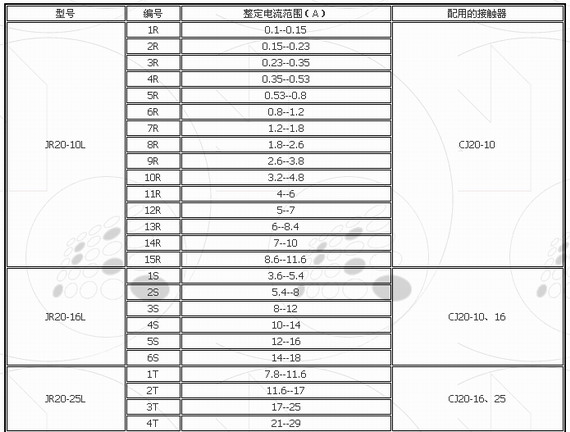 | 型号 | 编号 | 整定电流范围（A） | 配用的接触器 |
|---|---|---|---|
| JR20-10L | 1R | 0.1--0.15 | CJ20-10 |
| | 2R | 0.15--0.23 | |
| | 3R | 0.23--0.35 | |
| | 4R | 0.35--0.53 | |
| | 5R | 0.53--0.8 | |
| | 6R | 0.8--1.2 | |
| | 7R | 1.2--1.8 | |
| | 8R | 1.8--2.6 | |
| | 9R | 2.6--3.8 | |
| | 10R | 3.2--4.8 | |
| | 11R | 4--6 | |
| | 12R | 5--7 | |
| | 13R | 6--8.4 | |
| | 14R | 7--10 | |
| | 15R | 8.6--11.6 | |
| JR20-16L | 1S | 3.6--5.4 | CJ20-10、16 |
| | 2S | 5.4--8 | |
| | 3S | 8--12 | |
| | 4S | 10--14 | |
| | 5S | 12--16 | |
| | 6S | 14--18 | |
| JR20-25L | 1T | 7.8--11.6 | CJ20-16、25 |
| | 2T | 11.6--17 | |
| | 3T | 17--25 | |
| | 4T | 21--29 | |